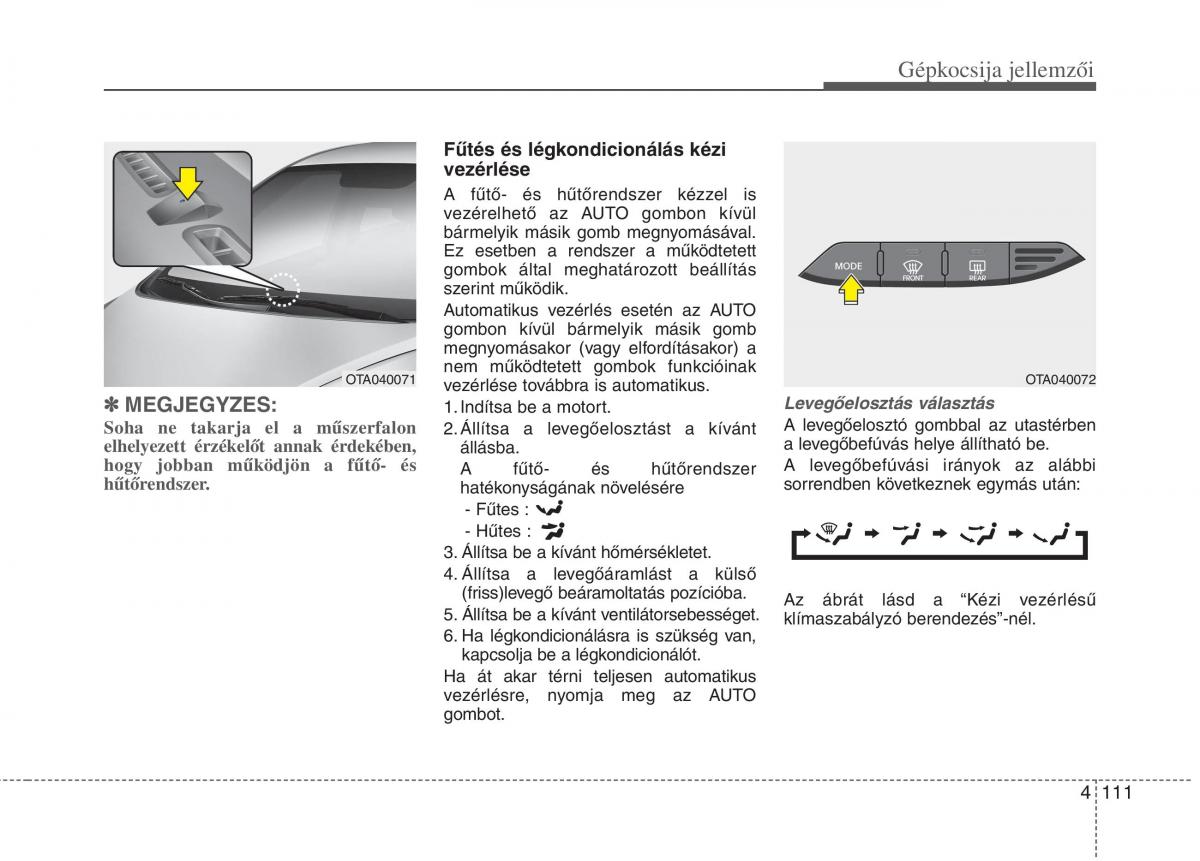 Gépkocsija jellemzői

OTA040071

✽ MEGJEGYZES:

Soha ne takarja el a műszerfalon elhelyezett érzékelőt annak érdekében, hogy jobban működjön a fűtő- és hűtőrendszer.

Fűtés és légkondicionálás kézi vezérlése

A fűtő- és hűtőrendszer kézzel is vezérelhető az AUTO gombon kívül bármelyik másik gomb megnyomásával. Ez esetben a rendszer a működtetett gombok által meghatározott beállítás szerint működik.

Automatikus vezérlés esetén az AUTO gombon kívül bármelyik másik gomb megnyomásakor (vagy elfordításakor) a nem működtetett gombok funkcióinak vezérlése továbbra is automatikus.

1. Indítsa be a motort.
2. Állítsa a levegőelosztást a kívánt állásba.
A fűtő- és hűtőrendszer hatékonyságának növelésére
- Fűtes :
- Hűtes :
3. Állítsa be a kívánt hőmérsékletet.
4. Állítsa a levegőáramlást a külső (friss)levegő beáramoltatás pozícióba.
5. Állítsa be a kívánt ventilátorsebességet.
6. Ha légkondicionálásra is szükség van, kapcsolja be a légkondicionálót.

Ha át akar térni teljesen automatikus vezérlésre, nyomja meg az AUTO gombot.

MODE FRONT REAR

OTA040072

Levegőelosztás választás

A levegőelosztó gombbal az utastérben a levegőbefúvás helye állítható be.

A levegőbefúvási irányok az alábbi sorrendben következnek egymás után:

Az ábrát lásd a “Kézi vezérlésű klímaszabályzó berendezés”-nél.

4 111